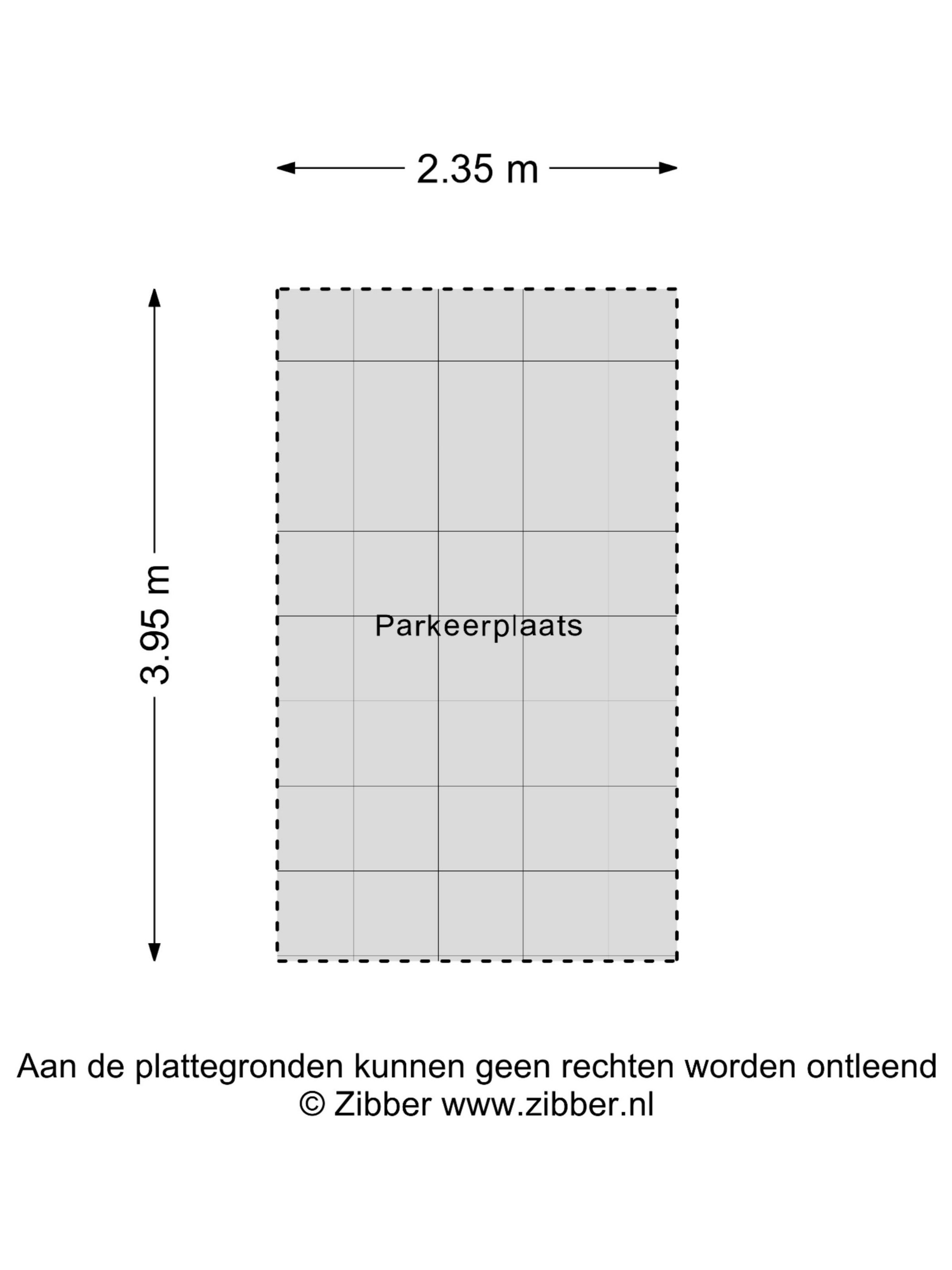 2.35 m

3.95 m

Parkeerplaats

Aan de plattegronden kunnen geen rechten worden ontleend
© Zibber www.zibber.nl